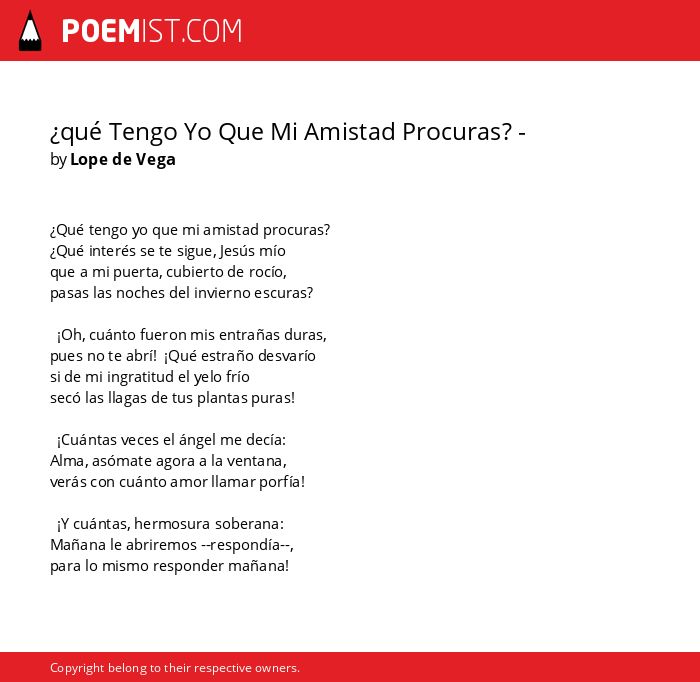 POEMIST.COM

¿qué Tengo Yo Que Mi Amistad Procuras? -
by Lope de Vega

¿Qué tengo yo que mi amistad procuras?
¿Qué interés se te sigue, Jesús mío
que a mi puerta, cubierto de rocío,
pasas las noches del invierno escuras?

¡Oh, cuánto fueron mis entrañas duras,
pues no te abrí! ¡Qué estraño desvarío
si de mi ingratitud el yelo frío
secó las llagas de tus plantas puras!

¡Cuántas veces el ángel me decía:
Alma, asómate agora a la ventana,
verás con cuánto amor llamar porfía!

¡Y cuántas, hermosura soberana:
Mañana le abriremos --respondía--,
para lo mismo responder mañana!

Copyright belong to their respective owners.